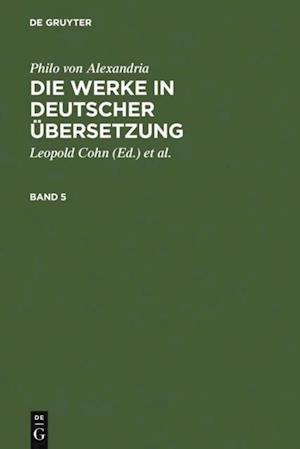 DE GRUYTER

Philo von Alexandria
DIE WERKE IN DEUTSCHER ÜBERSETZUNG
Leopold Cohn (Ed.) et al.

BAND 5

DE
G